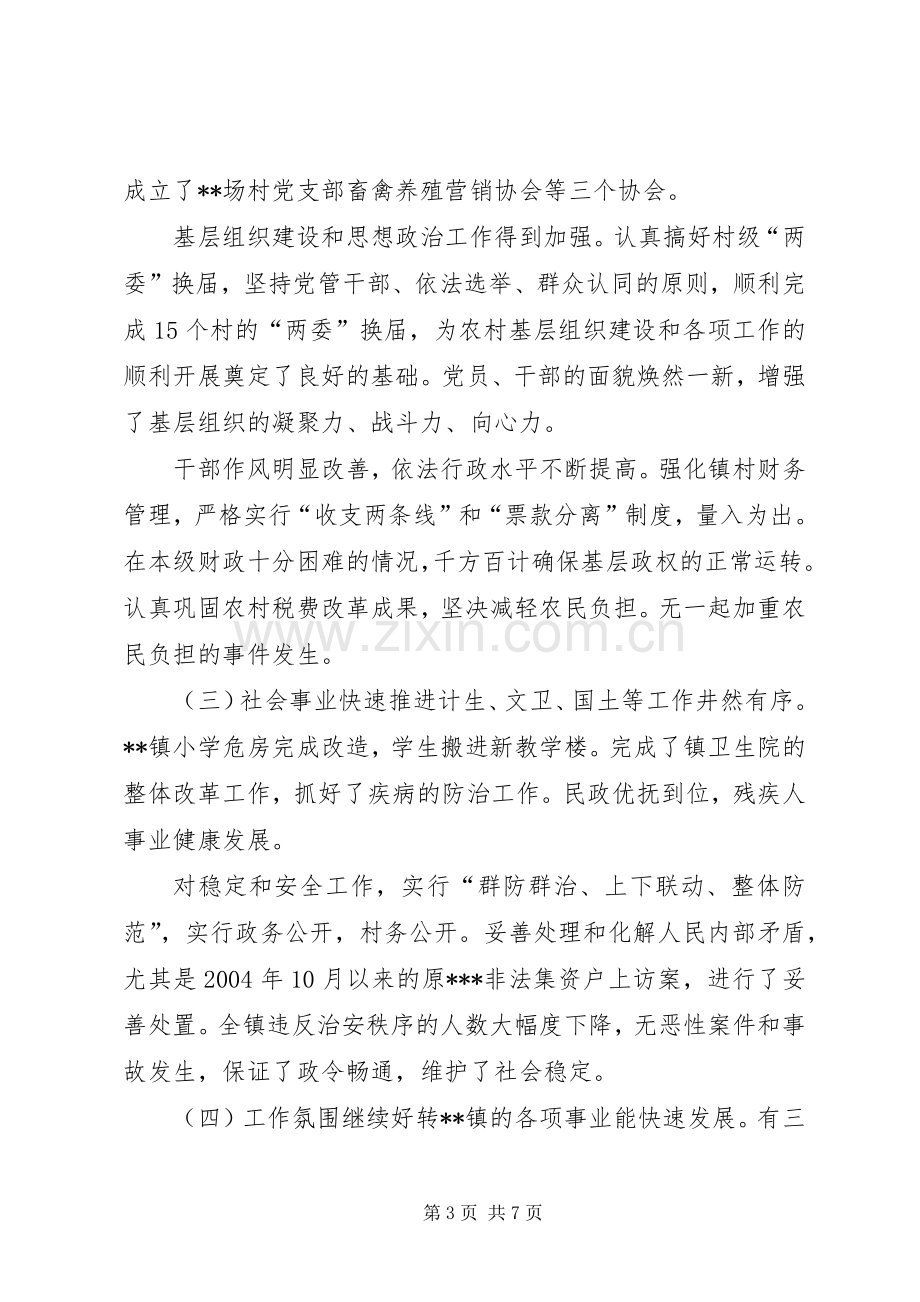 成立了**场村党支部畜禽养殖营销协会等三个协会。

基层组织建设和思想政治工作得到加强。认真搞好村级“两委”换届，坚持党管干部、依法选举、群众认同的原则，顺利完成15个村的“两委”换届，为农村基层组织建设和各项工作的顺利开展奠定了良好的基础。党员、干部的面貌焕然一新，增强了基层组织的凝聚力、战斗力、向心力。

干部作风明显改善，依法行政水平不断提高。强化镇村财务管理，严格实行“收支两条线”和“票款分离”制度，量入为出。在本级财政十分困难的情况，千方百计确保基层政权的正常运转。认真巩固农村税费改革成果，坚决减轻农民负担。无一起加重农民负担的事件发生。

（三）社会事业快速推进计生、文卫、国土等工作井然有序。**镇小学危房完成改造，学生搬进新教学楼。完成了镇卫生院的整体改革工作，抓好了疾病的防治工作。民政优抚到位，残疾人事业健康发展。

对稳定和安全工作，实行“群防群治、上下联动、整体防范”，实行政务公开，村务公开。妥善处理和化解人民内部矛盾，尤其是2004年10月以来的原***非法集资户上访案，进行了妥善处置。全镇违反治安秩序的人数大幅度下降，无恶性案件和事故发生，保证了政令畅通，维护了社会稳定。

（四）工作氛围继续好转**镇的各项事业能快速发展。有三

第3页 共7页

www.zixin.com.cn